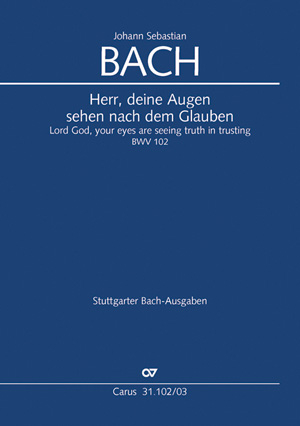 Johann Sebastian
BACH

Herr, deine Augen
sehen nach dem Glauben
Lord God, your eyes are seeing truth in trusting
BWV 102

Stuttgarter Bach-Ausgaben

Carus 31.102/03